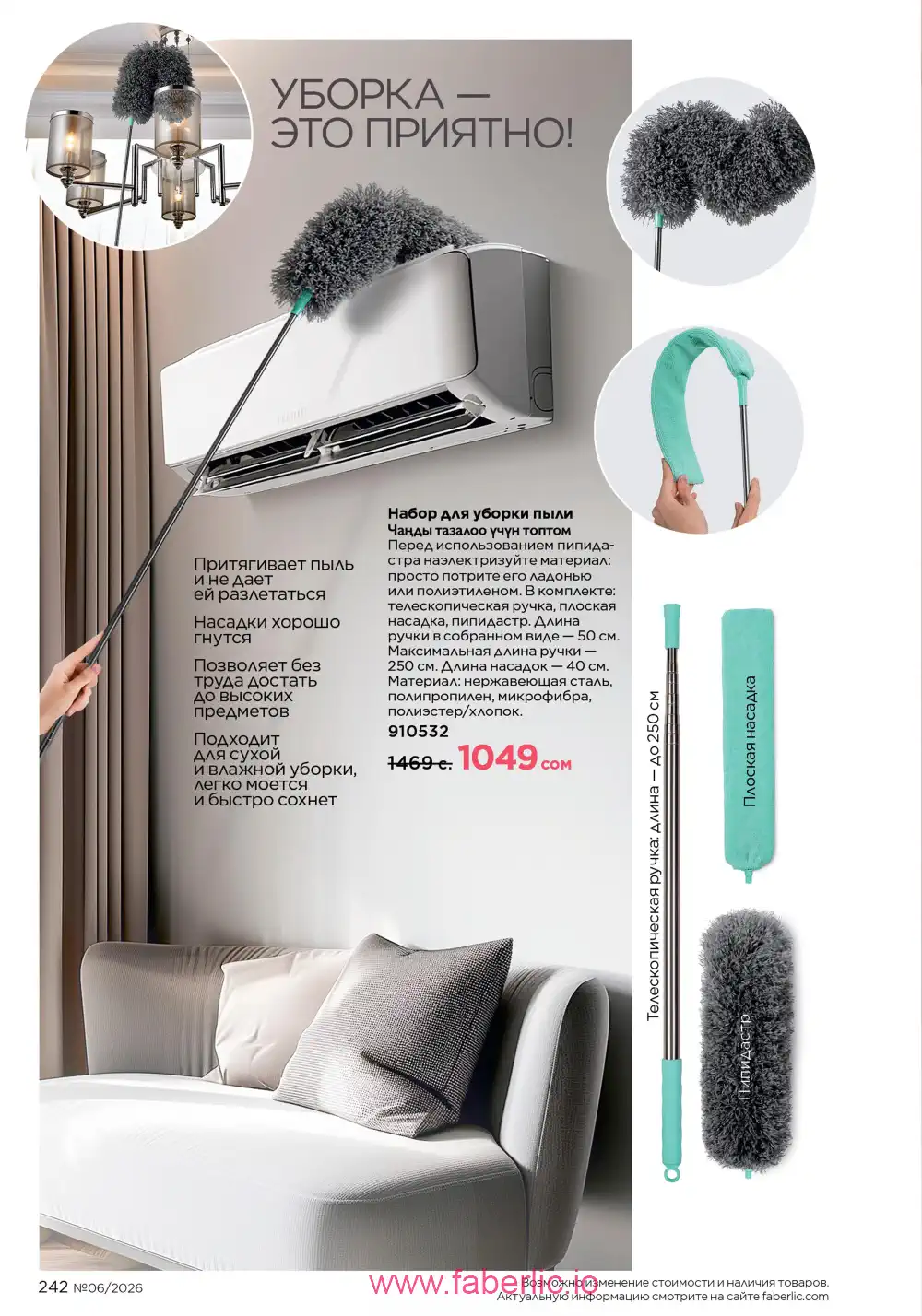 УБОРКА —
ЭТО ПРИЯТНО!

Притягивает пыль и не дает ей разлетаться

Насадки хорошо гнутся

Позволяет без труда достать до высоких предметов

Подходит для сухой и влажной уборки, легко моется и быстро сохнет

Набор для уборки пыли
Чаңды тазалоо үчүн топтом
Перед использованием пипидастра наэлектризуйте материал: просто потрите его ладонью или полиэтиленом. В комплекте: телескопическая ручка, плоская насадка, пипидастр. Длина ручки в собранном виде — 50 см. Максимальная длина ручки — 250 см. Длина насадок — 40 см. Материал: нержавеющая сталь, полипропилен, микрофибра, полиэстер/хлопок.
910532
1469 с. 1049 сом

Телескопическая ручка: длина — до 250 см

Плоская насадка

Пипидастр

242 №06/2026

Возможно изменение стоимости и наличия товаров.
Актуальную информацию смотрите на сайте faberlic.com

www.faberlic.io